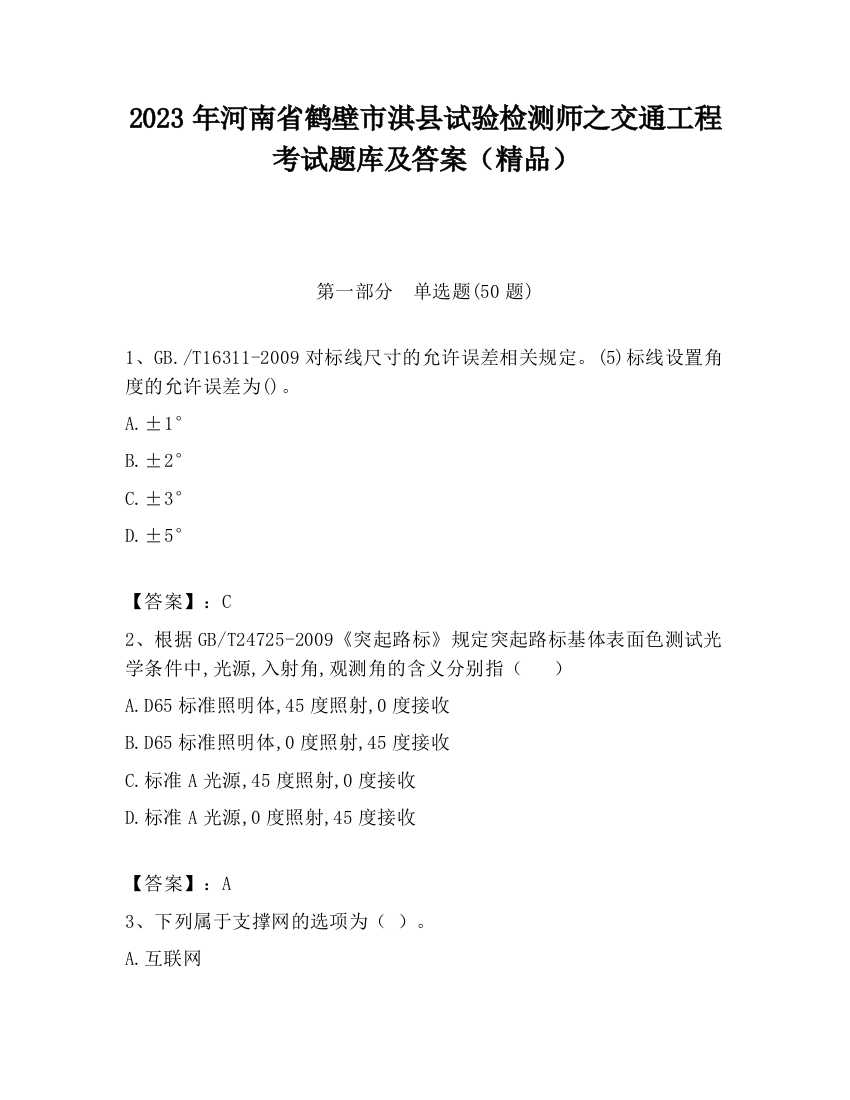 2023 年河南省鹤壁市淇县试验检测师之交通工程考试题库及答案（精品）

第一部分　单选题(50 题)

1、GB./T16311-2009 对标线尺寸的允许误差相关规定。(5)标线设置角度的允许误差为()。

A.±1°

B.±2°

C.±3°

D.±5°

【答案】：C

2、根据 GB/T24725-2009《突起路标》规定突起路标基体表面色测试光学条件中,光源,入射角,观测角的含义分别指（　　）

A.D65 标准照明体,45 度照射,0 度接收

B.D65 标准照明体,0 度照射,45 度接收

C.标准 A 光源,45 度照射,0 度接收

D.标准 A 光源,0 度照射,45 度接收

【答案】：A

3、下列属于支撑网的选项为（ ）。

A.互联网